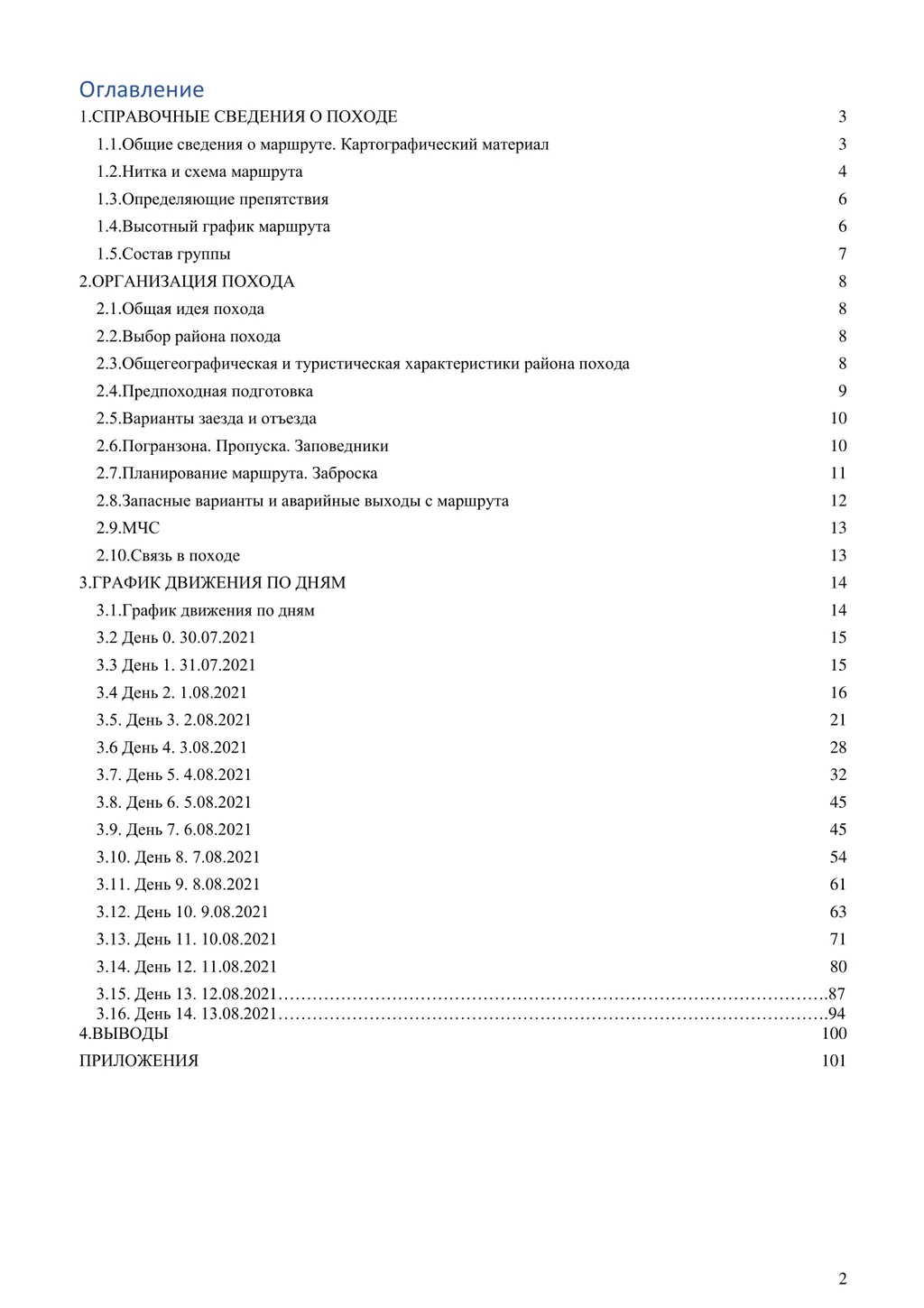 Оглавление
1.СПРАВОЧНЫЕ СВЕДЕНИЯ О ПОХОДЕ 3
1.1.Общие сведения о маршруте. Картографический материал 3
1.2.Нитка и схема маршрута 4
1.3.Определяющие препятствия 6
1.4.Высотный график маршрута 6
1.5.Состав группы 7
2.ОРГАНИЗАЦИЯ ПОХОДА 8
2.1.Общая идея похода 8
2.2.Выбор района похода 8
2.3.Общегеографическая и туристическая характеристики района похода 8
2.4.Предпоходная подготовка 9
2.5.Варианты заезда и отъезда 10
2.6.Погранзона. Пропуска. Заповедники 10
2.7.Планирование маршрута. Заброска 11
2.8.Запасные варианты и аварийные выходы с маршрута 12
2.9.МЧС 13
2.10.Связь в походе 13
3.ГРАФИК ДВИЖЕНИЯ ПО ДНЯМ 14
3.1.График движения по дням 14
3.2 День 0. 30.07.2021 15
3.3 День 1. 31.07.2021 15
3.4 День 2. 1.08.2021 16
3.5. День 3. 2.08.2021 21
3.6 День 4. 3.08.2021 28
3.7. День 5. 4.08.2021 32
3.8. День 6. 5.08.2021 45
3.9. День 7. 6.08.2021 45
3.10. День 8. 7.08.2021 54
3.11. День 9. 8.08.2021 61
3.12. День 10. 9.08.2021 63
3.13. День 11. 10.08.2021 71
3.14. День 12. 11.08.2021 80
3.15. День 13. 12.08.2021……………………………………………………………………………………87
3.16. День 14. 13.08.2021……………………………………………………………………………………94
4.ВЫВОДЫ 100
ПРИЛОЖЕНИЯ 101

2